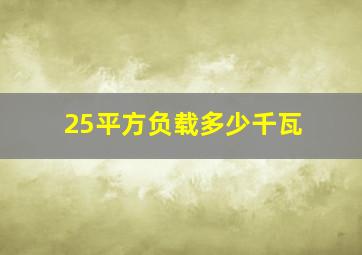 25平方负载多少千瓦